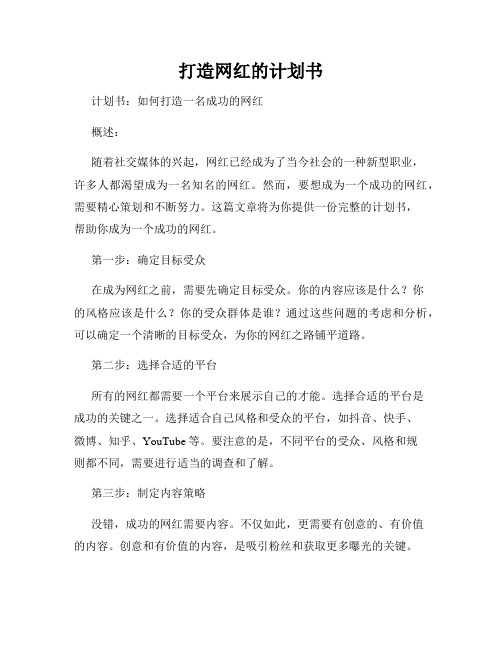 打造网红的计划书

计划书：如何打造一名成功的网红

概述：

随着社交媒体的兴起，网红已经成为了当今社会的一种新型职业，许多人都渴望成为一名知名的网红。然而，要想成为一个成功的网红，需要精心策划和不断努力。这篇文章将为你提供一份完整的计划书，帮助你成为一个成功的网红。

第一步：确定目标受众

在成为网红之前，需要先确定目标受众。你的内容应该是什么？你的风格应该是什么？你的受众群体是谁？通过这些问题的考虑和分析，可以确定一个清晰的目标受众，为你的网红之路铺平道路。

第二步：选择合适的平台

所有的网红都需要一个平台来展示自己的才能。选择合适的平台是成功的关键之一。选择适合自己风格和受众的平台，如抖音、快手、微博、知乎、YouTube等。要注意的是，不同平台的受众、风格和规则都不同，需要进行适当的调查和了解。

第三步：制定内容策略

没错，成功的网红需要内容。不仅如此，更需要有创意的、有价值的内容。创意和有价值的内容，是吸引粉丝和获取更多曝光的关键。